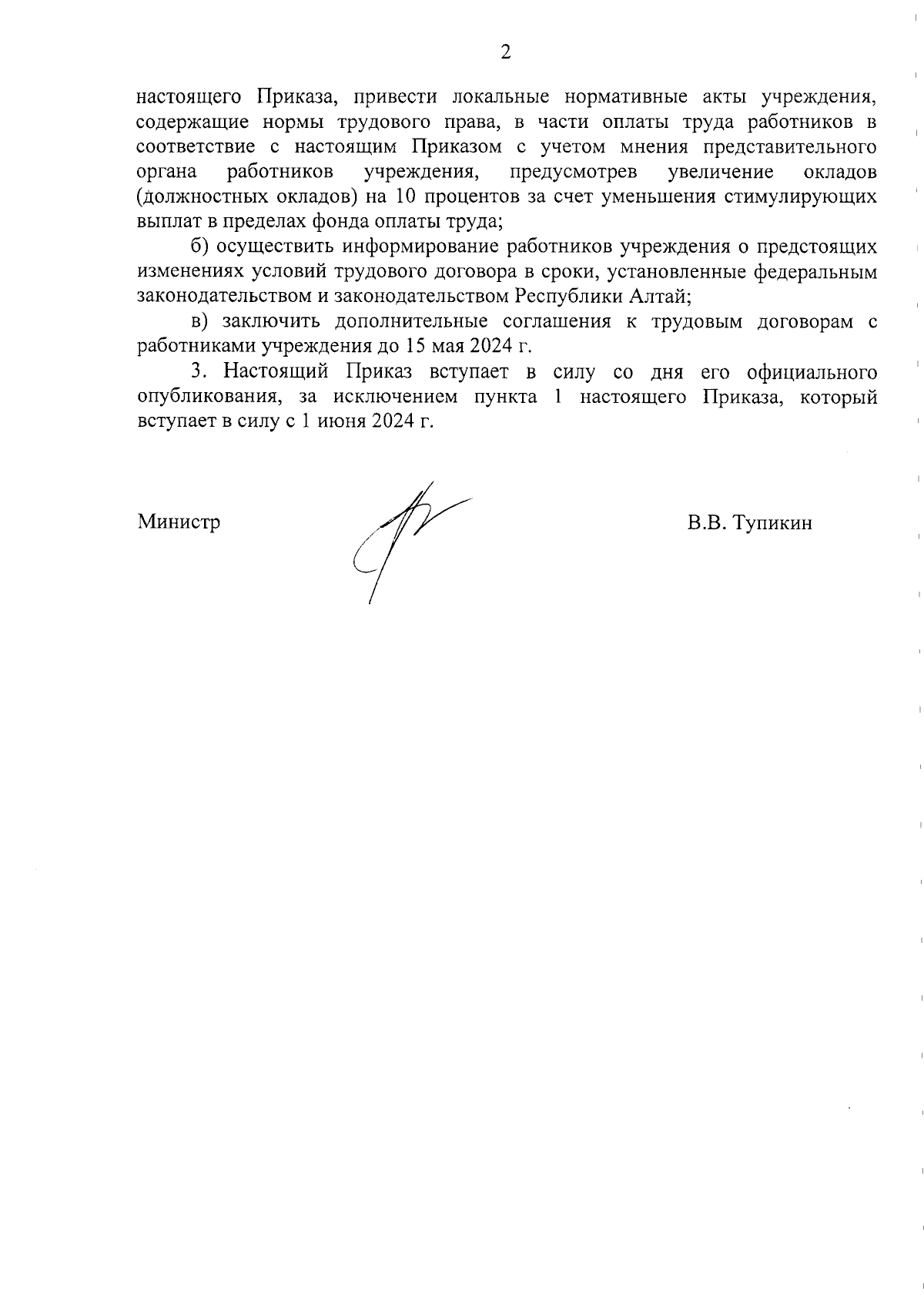 2

настоящего Приказа, привести локальные нормативные акты учреждения, содержащие нормы трудового права, в части оплаты труда работников в соответствие с настоящим Приказом с учетом мнения представительного органа работников учреждения, предусмотрев увеличение окладов (должностных окладов) на 10 процентов за счет уменьшения стимулирующих выплат в пределах фонда оплаты труда;

б) осуществить информирование работников учреждения о предстоящих изменениях условий трудового договора в сроки, установленные федеральным законодательством и законодательством Республики Алтай;

в) заключить дополнительные соглашения к трудовым договорам с работниками учреждения до 15 мая 2024 г.

3. Настоящий Приказ вступает в силу со дня его официального опубликования, за исключением пункта 1 настоящего Приказа, который вступает в силу с 1 июня 2024 г.

Министр

В.В. Тупикин